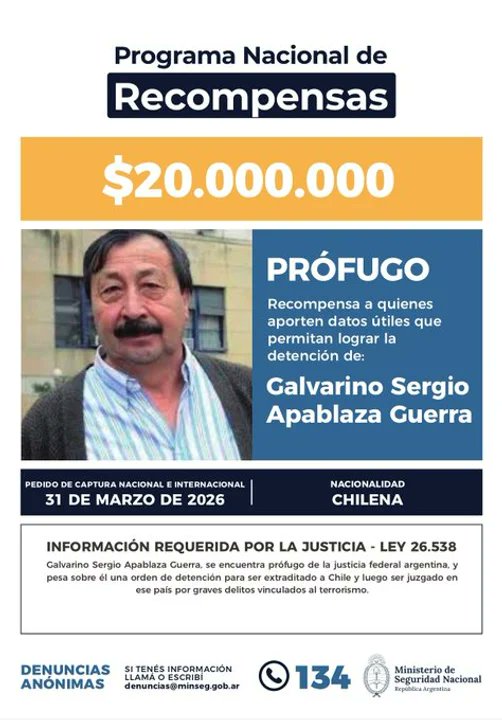 Programa Nacional de
Recompensas

$20.000.000

PRÓFUGO

Recompensa a quienes aporten datos útiles que permitan lograr la detención de:

Galvarino Sergio Apablaza Guerra

PEDIDO DE CAPTURA NACIONAL E INTERNACIONAL
31 DE MARZO DE 2026

NACIONALIDAD
CHILENA

INFORMACIÓN REQUERIDA POR LA JUSTICIA - LEY 26.538

Galvarino Sergio Apablaza Guerra, se encuentra prófugo de la justicia federal argentina, y pesa sobre él una orden de detención para ser extraditado a Chile y luego ser juzgado en ese país por graves delitos vinculados al terrorismo.

DENUNCIAS ANÓNIMAS

SI TENÉS INFORMACIÓN LLAMÁ O ESCRIBÍ
denuncias@minseg.gob.ar

134

Ministerio de Seguridad Nacional
República Argentina